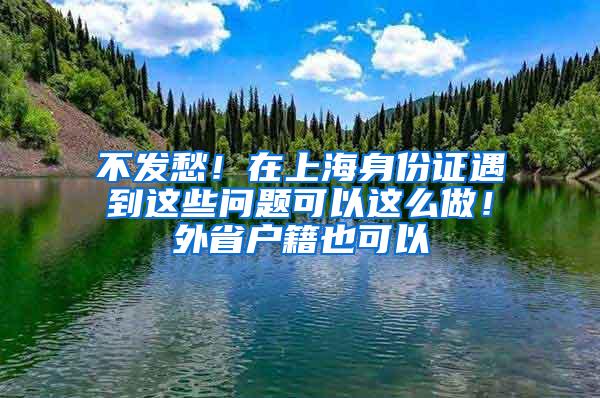 不发愁！在上海身份证遇到这些问题可以这么做！外省户籍也可以